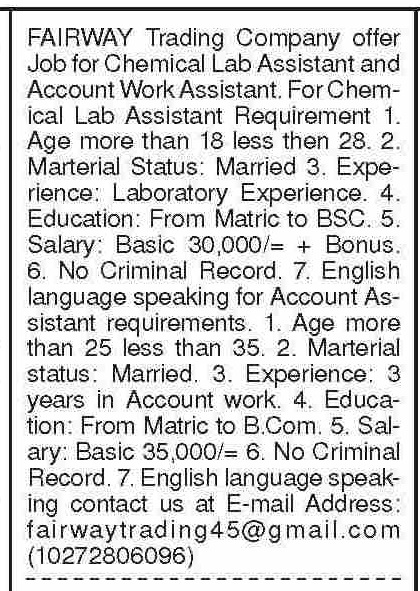 FAIRWAY Trading Company offer Job for Chemical Lab Assistant and Account Work Assistant. For Chemical Lab Assistant Requirement 1. Age more than 18 less then 28. 2. Marterial Status: Married 3. Experience: Laboratory Experience. 4. Education: From Matric to BSC. 5. Salary: Basic 30,000/= + Bonus. 6. No Criminal Record. 7. English language speaking for Account Assistant requirements. 1. Age more than 25 less than 35. 2. Marterial status: Married. 3. Experience: 3 years in Account work. 4. Education: From Matric to B.Com. 5. Salary: Basic 35,000/= 6. No Criminal Record. 7. English language speaking contact us at E-mail Address: fairwaytrading45@gmail.com (10272806096)